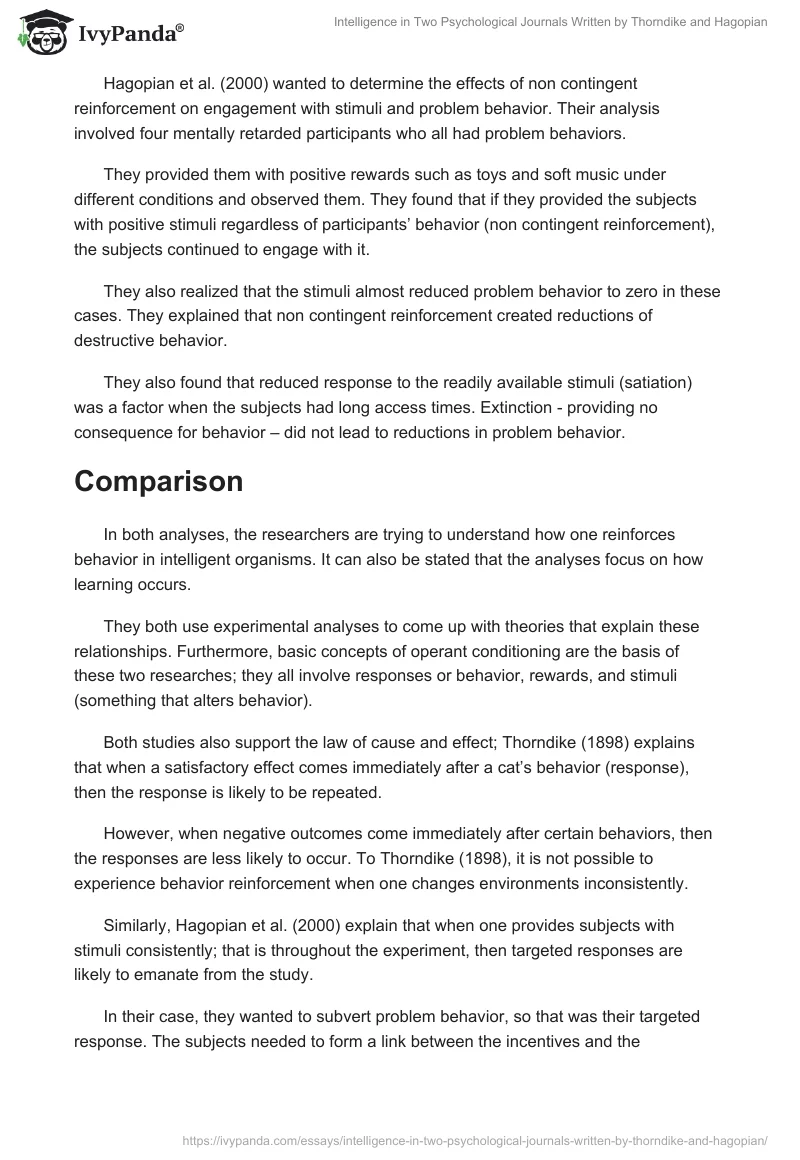 IvyPanda®

Intelligence in Two Psychological Journals Written by Thorndike and Hagopian

Hagopian et al. (2000) wanted to determine the effects of non contingent reinforcement on engagement with stimuli and problem behavior. Their analysis involved four mentally retarded participants who all had problem behaviors.

They provided them with positive rewards such as toys and soft music under different conditions and observed them. They found that if they provided the subjects with positive stimuli regardless of participants' behavior (non contingent reinforcement), the subjects continued to engage with it.

They also realized that the stimuli almost reduced problem behavior to zero in these cases. They explained that non contingent reinforcement created reductions of destructive behavior.

They also found that reduced response to the readily available stimuli (satiation) was a factor when the subjects had long access times. Extinction - providing no consequence for behavior – did not lead to reductions in problem behavior.

Comparison

In both analyses, the researchers are trying to understand how one reinforces behavior in intelligent organisms. It can also be stated that the analyses focus on how learning occurs.

They both use experimental analyses to come up with theories that explain these relationships. Furthermore, basic concepts of operant conditioning are the basis of these two researches; they all involve responses or behavior, rewards, and stimuli (something that alters behavior).

Both studies also support the law of cause and effect; Thorndike (1898) explains that when a satisfactory effect comes immediately after a cat's behavior (response), then the response is likely to be repeated.

However, when negative outcomes come immediately after certain behaviors, then the responses are less likely to occur. To Thorndike (1898), it is not possible to experience behavior reinforcement when one changes environments inconsistently.

Similarly, Hagopian et al. (2000) explain that when one provides subjects with stimuli consistently; that is throughout the experiment, then targeted responses are likely to emanate from the study.

In their case, they wanted to subvert problem behavior, so that was their targeted response. The subjects needed to form a link between the incentives and the

https://ivypanda.com/essays/intelligence-in-two-psychological-journals-written-by-thorndike-and-hagopian/